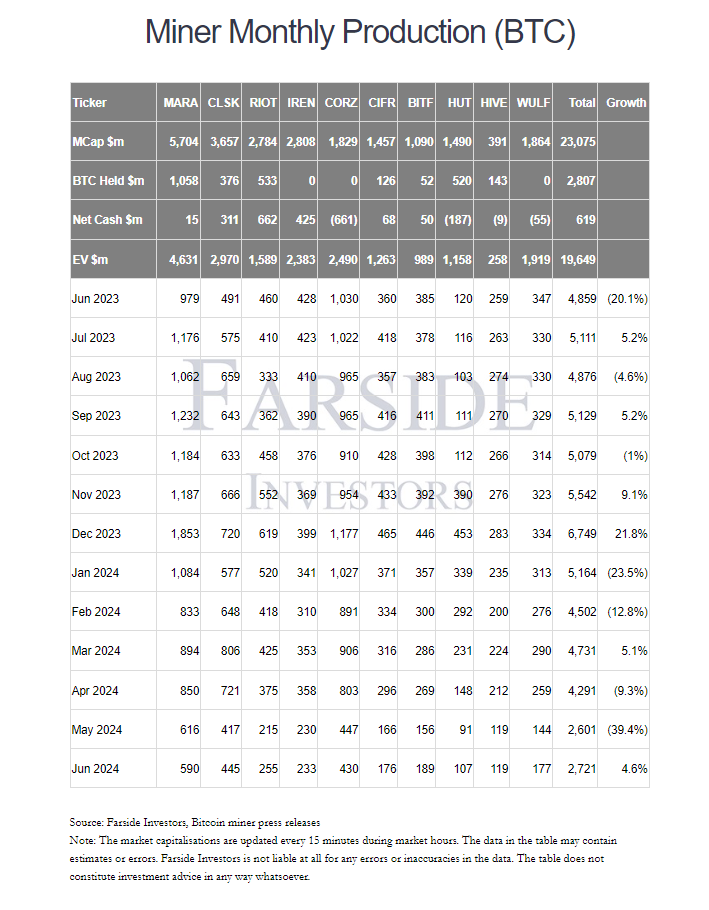 Miner Monthly Production (BTC)

| Ticker | MARA | CLSK | RIOT | IREN | CORZ | CIFR | BITF | HUT | HIVE | WULF | Total | Growth |
|---|---|---|---|---|---|---|---|---|---|---|---|---|
| MCap $m | 5,704 | 3,657 | 2,784 | 2,808 | 1,829 | 1,457 | 1,090 | 1,490 | 391 | 1,864 | 23,075 | |
| BTC Held $m | 1,058 | 376 | 533 | 0 | 0 | 126 | 52 | 520 | 143 | 0 | 2,807 | |
| Net Cash $m | 15 | 311 | 662 | 425 | (661) | 68 | 50 | (187) | (9) | (55) | 619 | |
| EV $m | 4,631 | 2,970 | 1,589 | 2,383 | 2,490 | 1,263 | 989 | 1,158 | 258 | 1,919 | 19,649 | |
| Jun 2023 | 979 | 491 | 460 | 428 | 1,030 | 360 | 385 | 120 | 259 | 347 | 4,859 | (20.1%) |
| Jul 2023 | 1,176 | 575 | 410 | 423 | 1,022 | 418 | 378 | 116 | 263 | 330 | 5,111 | 5.2% |
| Aug 2023 | 1,062 | 659 | 333 | 410 | 965 | 357 | 383 | 103 | 274 | 330 | 4,876 | (4.6%) |
| Sep 2023 | 1,232 | 643 | 362 | 390 | 965 | 416 | 411 | 111 | 270 | 329 | 5,129 | 5.2% |
| Oct 2023 | 1,184 | 633 | 458 | 376 | 910 | 428 | 398 | 112 | 266 | 314 | 5,079 | (1%) |
| Nov 2023 | 1,187 | 666 | 552 | 369 | 954 | 433 | 392 | 390 | 276 | 323 | 5,542 | 9.1% |
| Dec 2023 | 1,853 | 720 | 619 | 399 | 1,177 | 465 | 446 | 453 | 283 | 334 | 6,749 | 21.8% |
| Jan 2024 | 1,084 | 577 | 520 | 341 | 1,027 | 371 | 357 | 339 | 235 | 313 | 5,164 | (23.5%) |
| Feb 2024 | 833 | 648 | 418 | 310 | 891 | 334 | 300 | 292 | 200 | 276 | 4,502 | (12.8%) |
| Mar 2024 | 894 | 806 | 425 | 353 | 906 | 316 | 286 | 231 | 224 | 290 | 4,731 | 5.1% |
| Apr 2024 | 850 | 721 | 375 | 358 | 803 | 296 | 269 | 148 | 212 | 259 | 4,291 | (9.3%) |
| May 2024 | 616 | 417 | 215 | 230 | 447 | 166 | 156 | 91 | 119 | 144 | 2,601 | (39.4%) |
| Jun 2024 | 590 | 445 | 255 | 233 | 430 | 176 | 189 | 107 | 119 | 177 | 2,721 | 4.6% |

FARSIDE INVESTORS

Source: Farside Investors, Bitcoin miner press releases
Note: The market capitalisations are updated every 15 minutes during market hours. The data in the table may contain estimates or errors. Farside Investors is not liable at all for any errors or inaccuracies in the data. The table does not constitute investment advice in any way whatsoever.